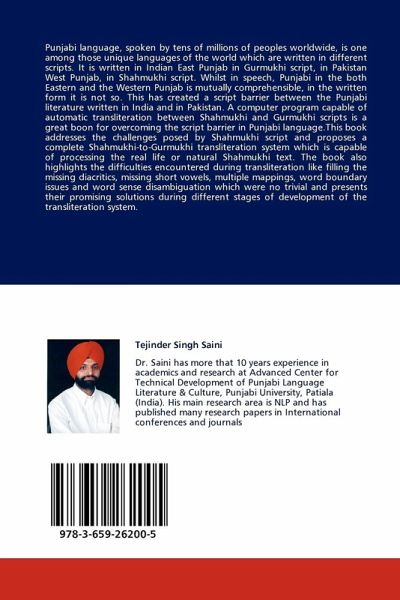 Punjabi language, spoken by tens of millions of peoples worldwide, is one among those unique languages of the world which are written in different scripts. It is written in Indian East Punjab in Gurmukhi script, in Pakistan West Punjab, in Shahmukhi script. Whilst in speech, Punjabi in the both Eastern and the Western Punjab is mutually comprehensible, in the written form it is not so. This has created a script barrier between the Punjabi literature written in India and in Pakistan. A computer program capable of automatic transliteration between Shahmukhi and Gurmukhi scripts is a great boon for overcoming the script barrier in Punjabi language.This book addresses the challenges posed by Shahmukhi script and proposes a complete Shahmukhi-to-Gurmukhi transliteration system which is capable of processing the real life or natural Shahmukhi text. The book also highlights the difficulties encountered during transliteration like filling the missing diacritics, missing short vowels, multiple mappings, word boundary issues and word sense disambiguation which were no trivial and presents their promising solutions during different stages of development of the transliteration system.

Tejinder Singh Saini

Dr. Saini has more that 10 years experience in academics and research at Advanced Center for Technical Development of Punjabi Language Literature & Culture, Punjabi University, Patiala (India). His main research area is NLP and has published many research papers in International conferences and journals

978-3-659-26200-5